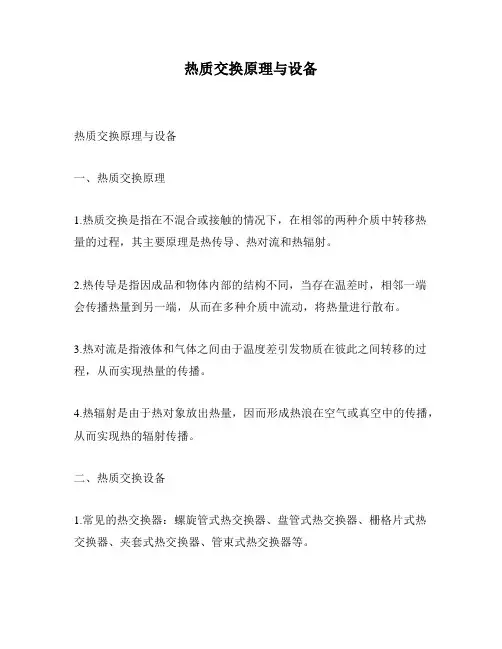 热质交换原理与设备

热质交换原理与设备

一、热质交换原理

1.热质交换是指在不混合或接触的情况下，在相邻的两种介质中转移热量的过程，其主要原理是热传导、热对流和热辐射。

2.热传导是指因成品和物体内部的结构不同，当存在温差时，相邻一端会传播热量到另一端，从而在多种介质中流动，将热量进行散布。

3.热对流是指液体和气体之间由于温度差引发物质在彼此之间转移的过程，从而实现热量的传播。

4.热辐射是由于热对象放出热量，因而形成热浪在空气或真空中的传播，从而实现热的辐射传播。

二、热质交换设备

1.常见的热交换器：螺旋管式热交换器、盘管式热交换器、栅格片式热交换器、夹套式热交换器、管束式热交换器等。